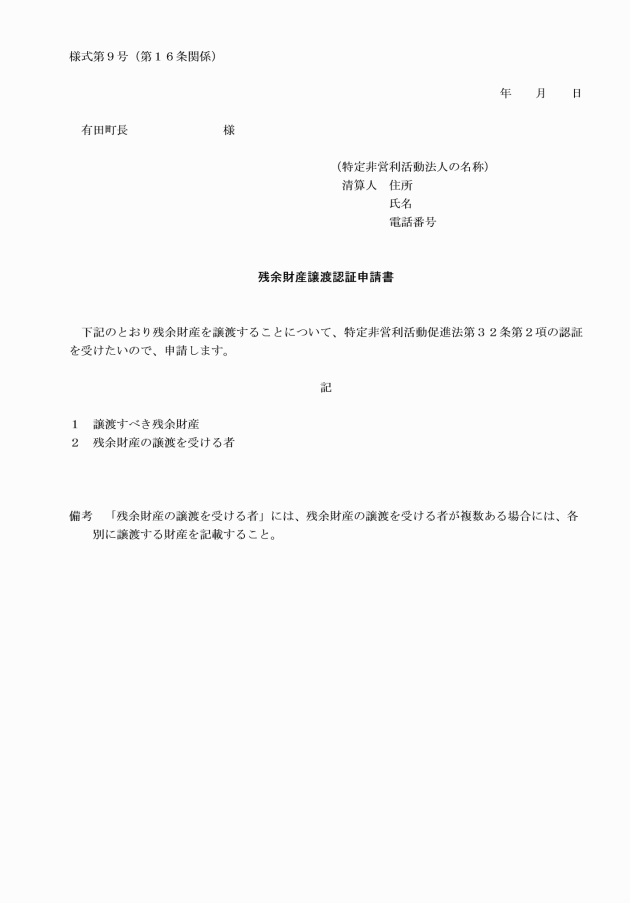 様式第９号（第１６条関係）

年　月　日

有田町長　　　　　様

（特定非営利活動法人の名称）
清算人　住所
氏名
電話番号

残余財産譲渡認証申請書

下記のとおり残余財産を譲渡することについて、特定非営利活動促進法第３２条第２項の認証を受けたいので、申請します。

記

１　譲渡すべき残余財産
２　残余財産の譲渡を受ける者

備考　「残余財産の譲渡を受ける者」には、残余財産の譲渡を受ける者が複数ある場合には、各別に譲渡する財産を記載すること。